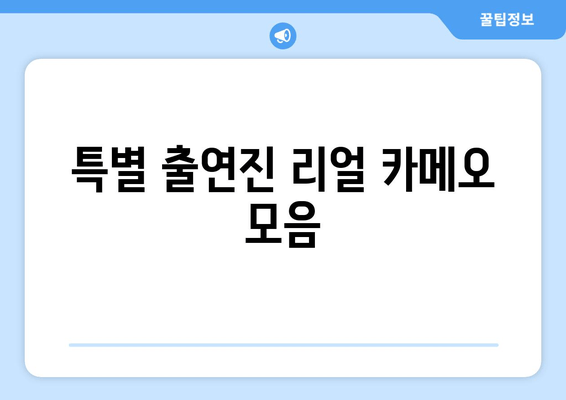 꿀팁정보

특별 출연진 리얼 카메오 모음